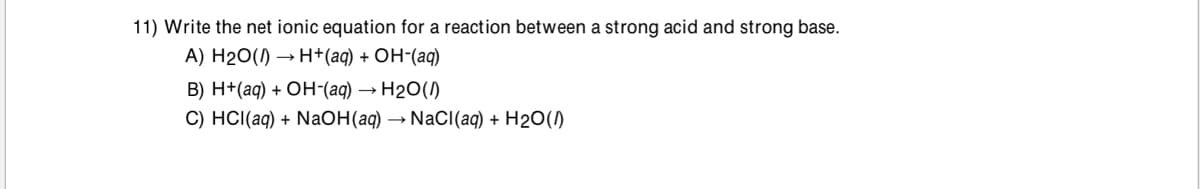 11) Write the net ionic equation for a reaction between a strong acid and strong base.

A) $H_2O(l) \rightarrow H^+(aq) + OH^-(aq)$

B) $H^+(aq) + OH^-(aq) \rightarrow H_2O(l)$

C) $HCl(aq) + NaOH(aq) \rightarrow NaCl(aq) + H_2O(l)$